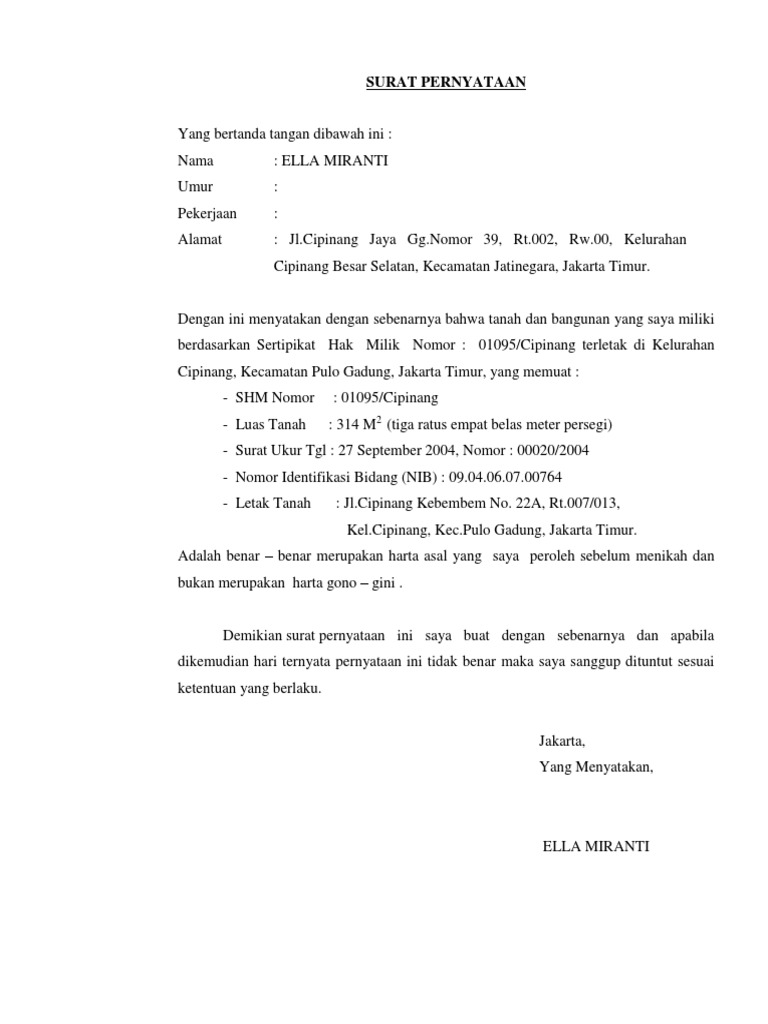 SURAT PERNYATAAN

Yang bertanda tangan dibawah ini :
Nama : ELLA MIRANTI
Umur :
Pekerjaan :
Alamat : Jl.Cipinang Jaya Gg.Nomor 39, Rt.002, Rw.00, Kelurahan Cipinang Besar Selatan, Kecamatan Jatinegara, Jakarta Timur.

Dengan ini menyatakan dengan sebenarnya bahwa tanah dan bangunan yang saya miliki berdasarkan Sertipikat Hak Milik Nomor : 01095/Cipinang terletak di Kelurahan Cipinang, Kecamatan Pulo Gadung, Jakarta Timur, yang memuat :
- SHM Nomor : 01095/Cipinang
- Luas Tanah : 314 $M^2$ (tiga ratus empat belas meter persegi)
- Surat Ukur Tgl : 27 September 2004, Nomor : 00020/2004
- Nomor Identifikasi Bidang (NIB) : 09.04.06.07.00764
- Letak Tanah : Jl.Cipinang Kebembem No. 22A, Rt.007/013, Kel.Cipinang, Kec.Pulo Gadung, Jakarta Timur.
Adalah benar – benar merupakan harta asal yang saya peroleh sebelum menikah dan bukan merupakan harta gono – gini .

Demikian surat pernyataan ini saya buat dengan sebenarnya dan apabila dikemudian hari ternyata pernyataan ini tidak benar maka saya sanggup dituntut sesuai ketentuan yang berlaku.

Jakarta,
Yang Menyatakan,

ELLA MIRANTI